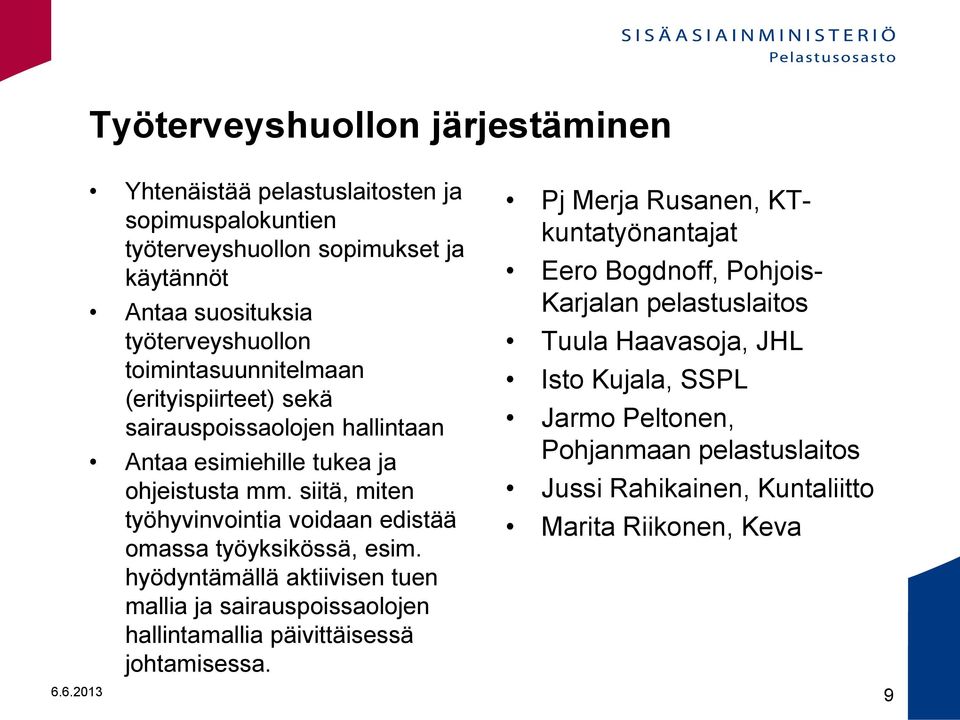 SISÄASIAINMINISTERIÖ
Pelastusosasto

Työterveyshuollon järjestäminen

• Yhtenäistää pelastuslaitosten ja sopimuspalokuntien työterveyshuollon sopimukset ja käytännöt
• Antaa suosituksia työterveyshuollon toimintasuunnitelmaan (erityispiirteet) sekä sairauspoissaolojen hallintaan
• Antaa esimiehille tukea ja ohjeistusta mm. siitä, miten työhyvinvointia voidaan edistää omassa työyksikössä, esim. hyödyntämällä aktiivisen tuen mallia ja sairauspoissaolojen hallintamallia päivittäisessä johtamisessa.

• Pj Merja Rusanen, KT-kuntatyönantajat
• Eero Bogdnoff, Pohjois-Karjalan pelastuslaitos
• Tuula Haavasoja, JHL
• Isto Kujala, SSPL
• Jarmo Peltonen, Pohjanmaan pelastuslaitos
• Jussi Rahikainen, Kuntaliitto
• Marita Riikonen, Keva

6.6.2013

9